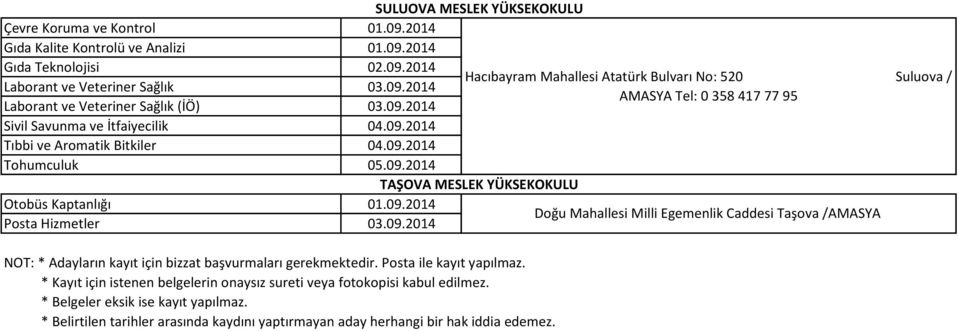 SULUOVA MESLEK YÜKSEKOKULU

| | | |
|---|---|---|
| Çevre Koruma ve Kontrol | 01.09.2014 | Hacıbayram Mahallesi Atatürk Bulvarı No: 520 Suluova / AMASYA Tel: 0 358 417 77 95 |
| Gıda Kalite Kontrolü ve Analizi | 01.09.2014 | |
| Gıda Teknolojisi | 02.09.2014 | |
| Laborant ve Veteriner Sağlık | 03.09.2014 | |
| Laborant ve Veteriner Sağlık (İÖ) | 03.09.2014 | |
| Sivil Savunma ve İtfaiyecilik | 04.09.2014 | |
| Tıbbi ve Aromatik Bitkiler | 04.09.2014 | |
| Tohumculuk | 05.09.2014 | |

TAŞOVA MESLEK YÜKSEKOKULU

| | | |
|---|---|---|
| Otobüs Kaptanlığı | 01.09.2014 | Doğu Mahallesi Milli Egemenlik Caddesi Taşova /AMASYA |
| Posta Hizmetler | 03.09.2014 | |

NOT: * Adayların kayıt için bizzat başvurmaları gerekmektedir. Posta ile kayıt yapılmaz.
* Kayıt için istenen belgelerin onaysız sureti veya fotokopisi kabul edilmez.
* Belgeler eksik ise kayıt yapılmaz.
* Belirtilen tarihler arasında kaydını yaptırmayan aday herhangi bir hak iddia edemez.